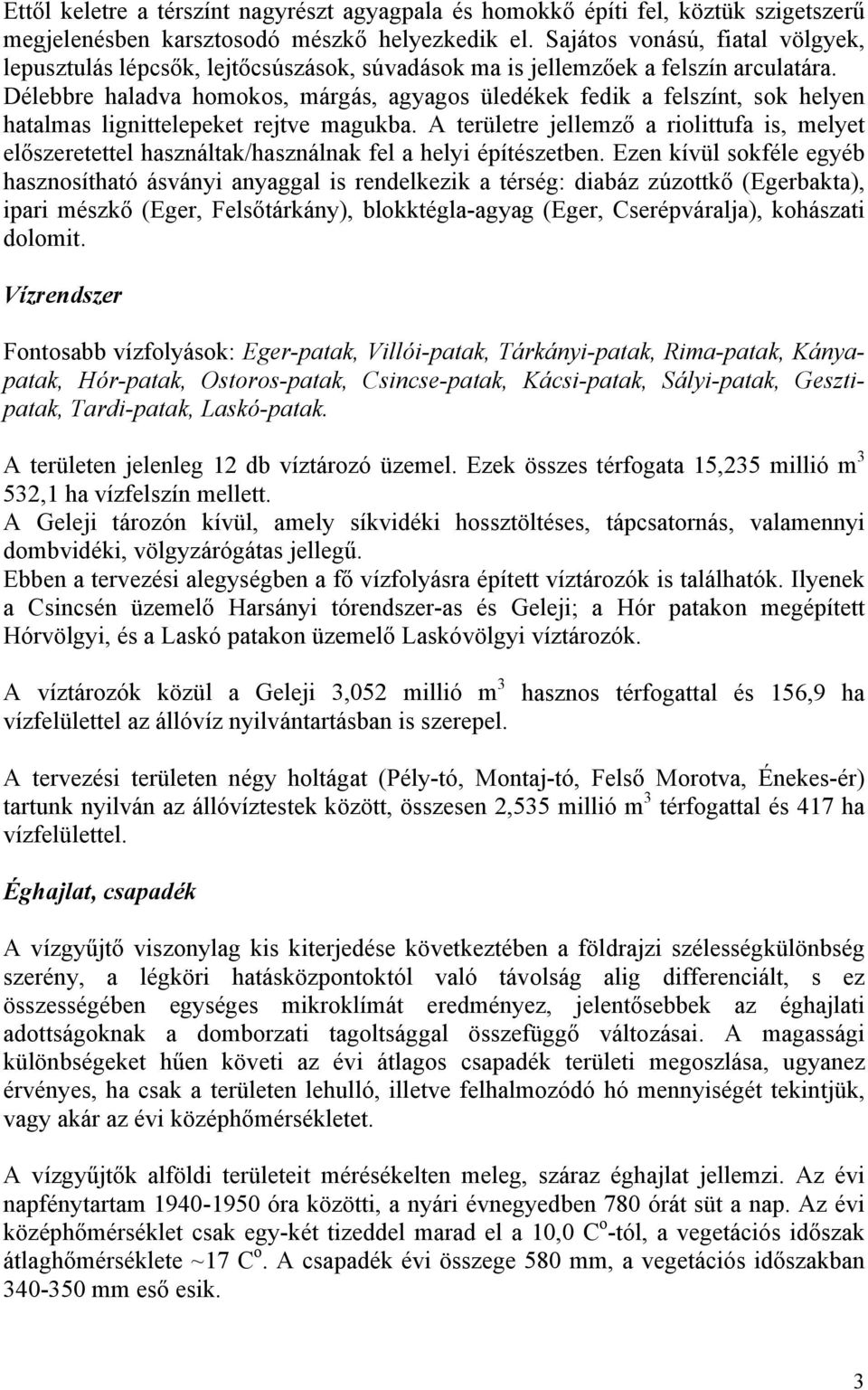 Ettől keletre a térszínt nagyrészt agyagpala és homokkő építi fel, köztük szigetszerű megjelenésben karsztosodó mészkő helyezkedik el. Sajátos vonású, fiatal völgyek, lepusztulás lépcsők, lejtőcsúszások, súvadások ma is jellemzőek a felszín arculatára. Délebbre haladva homokos, márgás, agyagos üledékek fedik a felszínt, sok helyen hatalmas lignittelepeket rejtve magukba. A területre jellemző a riolittufa is, melyet előszeretettel használtak/használnak fel a helyi építészetben. Ezen kívül sokféle egyéb hasznosítható ásványi anyaggal is rendelkezik a térség: diabáz zúzottkő (Egerbakta), ipari mészkő (Eger, Felsőtárkány), blokktégla-agyag (Eger, Cserépváralja), kohászati dolomit.

Vízrendszer

Fontosabb vízfolyások: Eger-patak, Villói-patak, Tárkányi-patak, Rima-patak, Kánya-patak, Hór-patak, Ostoros-patak, Csincse-patak, Kácsi-patak, Sályi-patak, Geszti-patak, Tardi-patak, Laskó-patak.

A területen jelenleg 12 db víztározó üzemel. Ezek összes térfogata 15,235 millió $m^3$ 532,1 ha vízfelszín mellett.
A Geleji tározón kívül, amely síkvidéki hossztöltéses, tápcsatornás, valamennyi dombvidéki, völgyzárógátas jellegű.
Ebben a tervezési alegységben a fő vízfolyásra épített víztározók is találhatók. Ilyenek a Csincsén üzemelő Harsányi tórendszer-as és Geleji; a Hór patakon megépített Hórvölgyi, és a Laskó patakon üzemelő Laskóvölgyi víztározók.

A víztározók közül a Geleji 3,052 millió $m^3$ hasznos térfogattal és 156,9 ha vízfelülettel az állóvíz nyilvántartásban is szerepel.

A tervezési területen négy holtágat (Pély-tó, Montaj-tó, Felső Morotva, Énekes-ér) tartunk nyilván az állóvíztestek között, összesen 2,535 millió $m^3$ térfogattal és 417 ha vízfelülettel.

Éghajlat, csapadék

A vízgyűjtő viszonylag kis kiterjedése következtében a földrajzi szélességkülönbség szerény, a légköri hatásközpontoktól való távolság alig differenciált, s ez összességében egységes mikroklímát eredményez, jelentősebbek az éghajlati adottságoknak a domborzati tagoltsággal összefüggő változásai. A magassági különbségeket hűen követi az évi átlagos csapadék területi megoszlása, ugyanez érvényes, ha csak a területen lehulló, illetve felhalmozódó hó mennyiségét tekintjük, vagy akár az évi középhőmérsékletet.

A vízgyűjtők alföldi területeit mérsékelten meleg, száraz éghajlat jellemzi. Az évi napfénytartam 1940-1950 óra közötti, a nyári évnegyedben 780 órát süt a nap. Az évi középhőmérséklet csak egy-két tizeddel marad el a 10,0 $C^o$-tól, a vegetációs időszak átlaghőmérséklete ~17 $C^o$. A csapadék évi összege 580 mm, a vegetációs időszakban 340-350 mm eső esik.

3